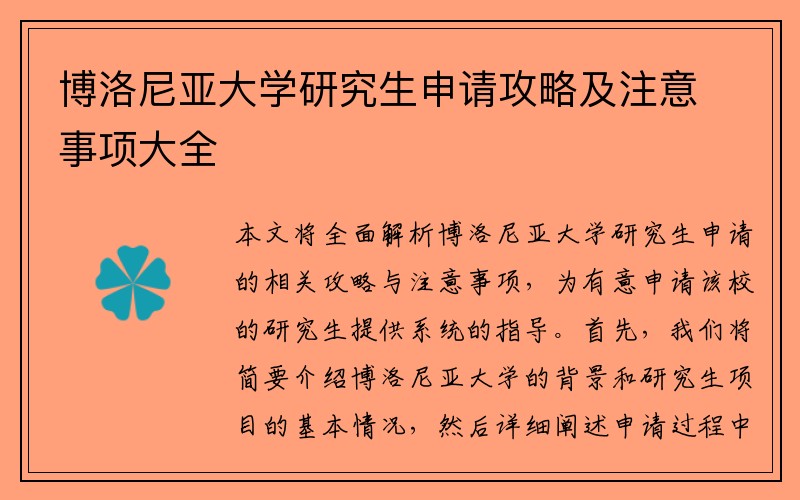 博洛尼亚大学研究生申请攻略及注意事项大全

本文将全面解析博洛尼亚大学研究生申请的相关攻略与注意事项，为有意申请该校的研究生提供系统的指导。首先，我们将简要介绍博洛尼亚大学的背景和研究生项目的基本情况，然后详细阐述申请过程中